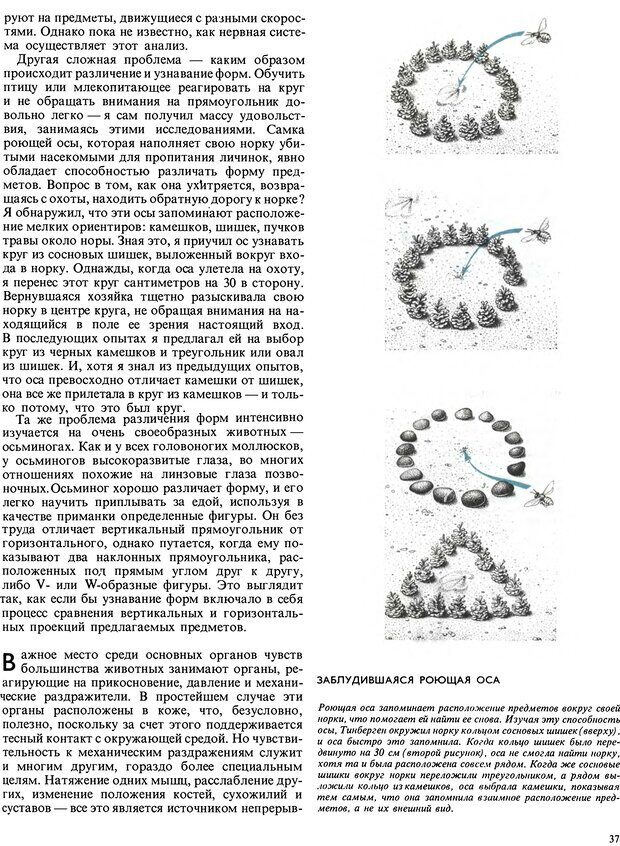 руют на предметы, движущиеся с разными скоростями. Однако пока не известно, как нервная система осуществляет этот анализ.

Другая сложная проблема — каким образом происходит различение и узнавание форм. Обучить птицу или млекопитающее реагировать на круг и не обращать внимания на прямоугольник довольно легко — я сам получил массу удовольствия, занимаясь этими исследованиями. Самка роющей осы, которая наполняет свою норку убитыми насекомыми для пропитания личинок, явно обладает способностью различать форму предметов. Вопрос в том, как она ухитряется, возвращаясь с охоты, находить обратную дорогу к норке? Я обнаружил, что эти осы запоминают расположение мелких ориентиров: камешков, шишек, пучков травы около норы. Зная это, я приучил ос узнавать круг из сосновых шишек, выложенный вокруг входа в норку. Однажды, когда оса улетела на охоту, я перенес этот круг сантиметров на 30 в сторону. Вернувшаяся хозяйка тщетно разыскивала свою норку в центре круга, не обращая внимания на находящийся в поле ее зрения настоящий вход. В последующих опытах я предлагал ей на выбор круг из черных камешков и треугольник или овал из шишек. И, хотя я знал из предыдущих опытов, что оса превосходно отличает камешки от шишек, она все же прилетала в круг из камешков — и только потому, что это был круг.

Та же проблема различения форм интенсивно изучается на очень своеобразных животных — осьминогах. Как и у всех головоногих моллюсков, у осьминогов высокоразвитые глаза, во многих отношениях похожие на линзовые глаза позвоночных. Осьминог хорошо различает форму, и его легко научить приплывать за едой, используя в качестве приманки определенные фигуры. Он без труда отличает вертикальный прямоугольник от горизонтального, однако путается, когда ему показывают два наклонных прямоугольника, расположенных под прямым углом друг к другу, либо V- или W-образные фигуры. Это выглядит так, как если бы узнавание форм включало в себя процесс сравнения вертикальных и горизонтальных проекций предлагаемых предметов.

Важное место среди основных органов чувств большинства животных занимают органы, реагирующие на прикосновение, давление и механические раздражители. В простейшем случае эти органы расположены в коже, что, безусловно, полезно, поскольку за счет этого поддерживается тесный контакт с окружающей средой. Но чувствительность к механическим раздражениям служит и многим другим, гораздо более специальным целям. Натяжение одних мышц, расслабление других, изменение положения костей, сухожилий и суставов — все это является источником непрерыв-

ЗАБЛУДИВШАЯСЯ РОЮЩАЯ ОСА

Роющая оса запоминает расположение предметов вокруг своей норки, что помогает ей найти ее снова. Изучая эту способность осы, Тинберген окружил норку кольцом сосновых шишек (вверху), и оса быстро это запомнила. Когда кольцо шишек было передвинуто на 30 см (второй рисунок), оса не смогла найти норку, хотя та и была расположена совсем рядом. Когда же сосновые шишки вокруг норки переложили треугольником, а рядом выложили кольцо из камешков, оса выбрала камешки, показывая тем самым, что она запомнила взаимное расположение предметов, а не их внешний вид.

37